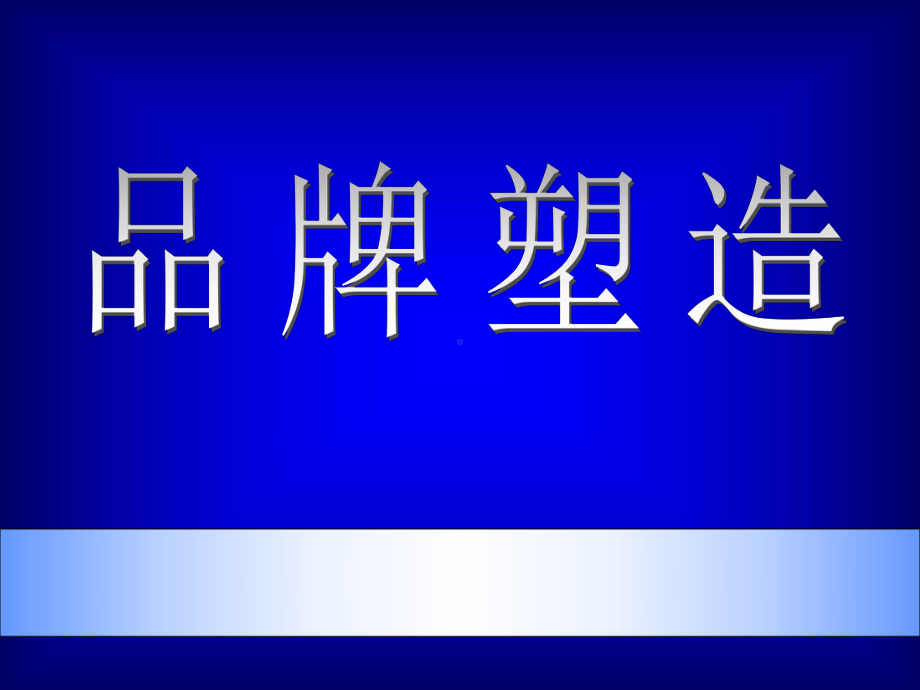 品牌塑造